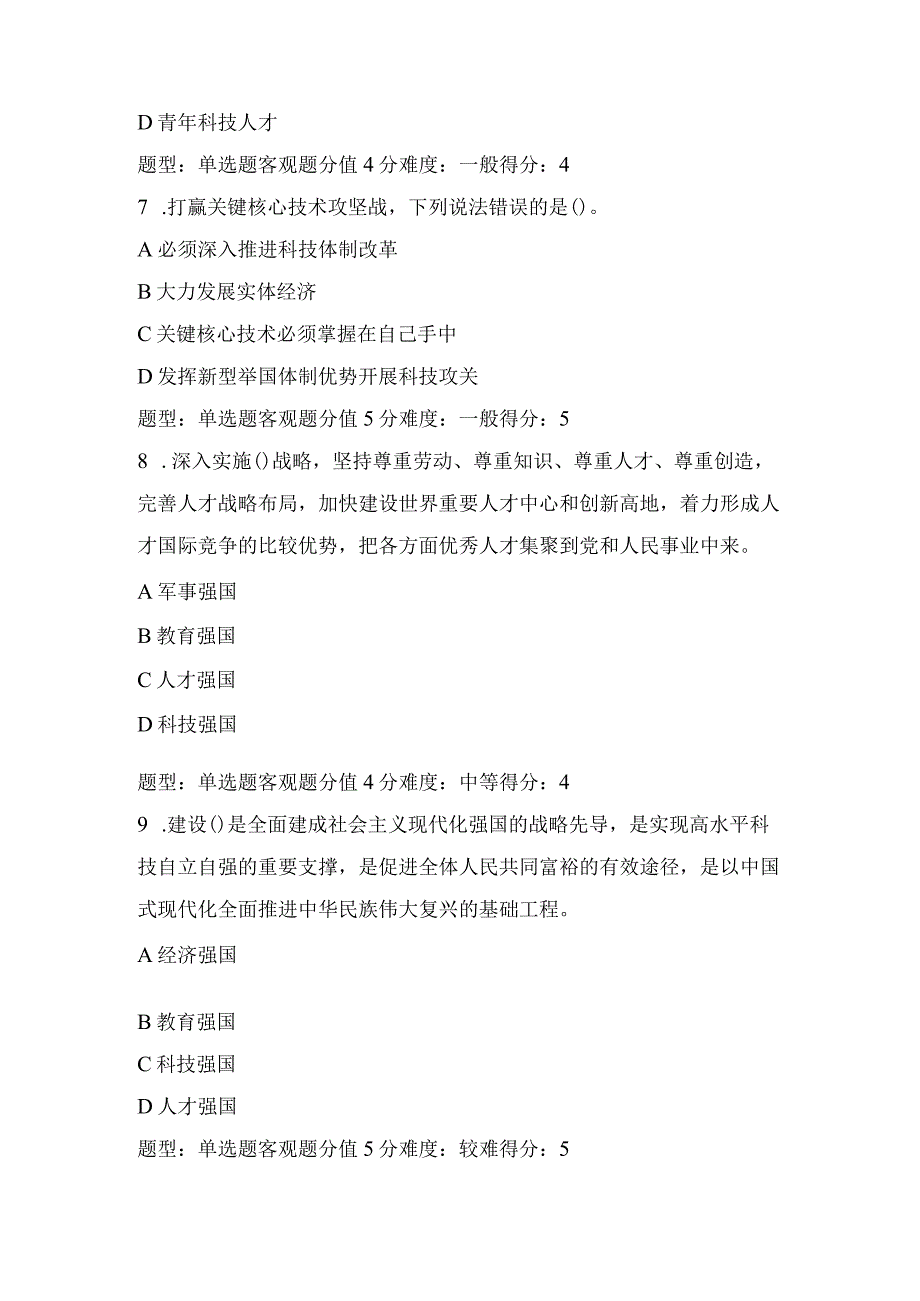 D 青年科技人才

题型：单选题客观题分值 4 分难度：一般得分：4

7 .打赢关键核心技术攻坚战，下列说法错误的是()。

A 必须深入推进科技体制改革

B 大力发展实体经济

C 关键核心技术必须掌握在自己手中

D 发挥新型举国体制优势开展科技攻关

题型：单选题客观题分值 5 分难度：一般得分：5

8 .深入实施()战略，坚持尊重劳动、尊重知识、尊重人才、尊重创造，完善人才战略布局，加快建设世界重要人才中心和创新高地，着力形成人才国际竞争的比较优势，把各方面优秀人才集聚到党和人民事业中来。

A 军事强国

B 教育强国

C 人才强国

D 科技强国

题型：单选题客观题分值 4 分难度：中等得分：4

9 .建设()是全面建成社会主义现代化强国的战略先导，是实现高水平科技自立自强的重要支撑，是促进全体人民共同富裕的有效途径，是以中国式现代化全面推进中华民族伟大复兴的基础工程。

A 经济强国

B 教育强国

C 科技强国

D 人才强国

题型：单选题客观题分值 5 分难度：较难得分：5